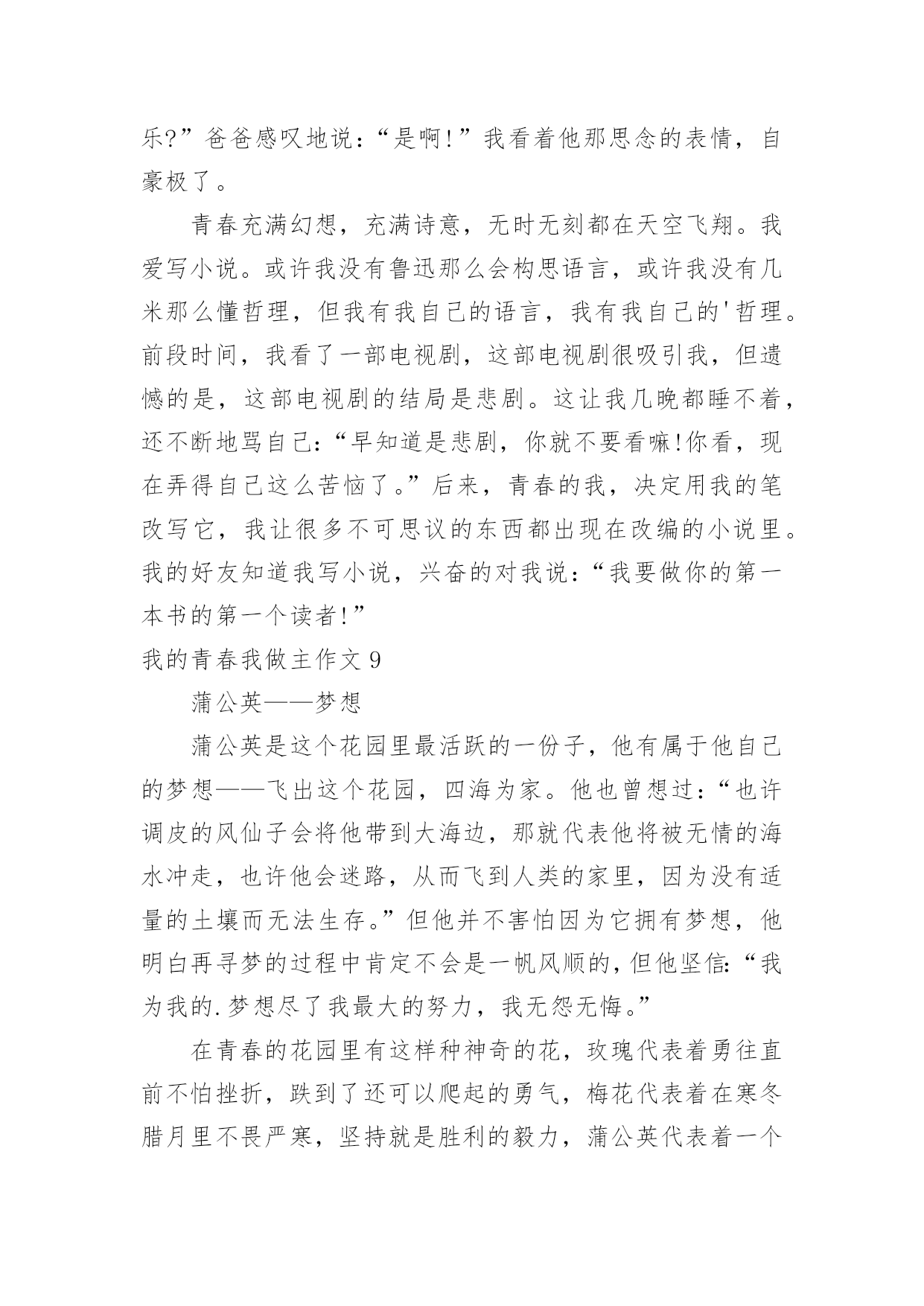 乐?”爸爸感叹地说:“是啊!”我看着他那思念的表情,自豪极了。

青春充满幻想,充满诗意,无时无刻都在天空飞翔。我爱写小说。或许我没有鲁迅那么会构思语言,或许我没有几米那么懂哲理,但我有我自己的语言,我有我自己的'哲理。前段时间,我看了一部电视剧,这部电视剧很吸引我,但遗憾的是,这部电视剧的结局是悲剧。这让我几晚都睡不着,还不断地骂自己:“早知道是悲剧,你就不要看嘛!你看,现在弄得自己这么苦恼了。”后来,青春的我,决定用我的笔改写它,我让很多不可思议的东西都出现在改编的小说里。我的好友知道我写小说,兴奋的对我说:“我要做你的第一本书的第一个读者!”

我的青春我做主作文 9

蒲公英——梦想

蒲公英是这个花园里最活跃的一份子,他有属于他自己的梦想——飞出这个花园,四海为家。他也曾想过:“也许调皮的风仙子会将他带到大海边,那就代表他将被无情的海水冲走,也许他会迷路,从而飞到人类的家里,因为没有适量的土壤而无法生存。”但他并不害怕因为它拥有梦想,他明白再寻梦的过程中肯定不会是一帆风顺的,但他坚信:“我为我的.梦想尽了我最大的努力,我无怨无悔。”

在青春的花园里有这样种神奇的花,玫瑰代表着勇往直前不怕挫折,跌到了还可以爬起的勇气,梅花代表着在寒冬腊月里不畏严寒,坚持就是胜利的毅力,蒲公英代表着一个